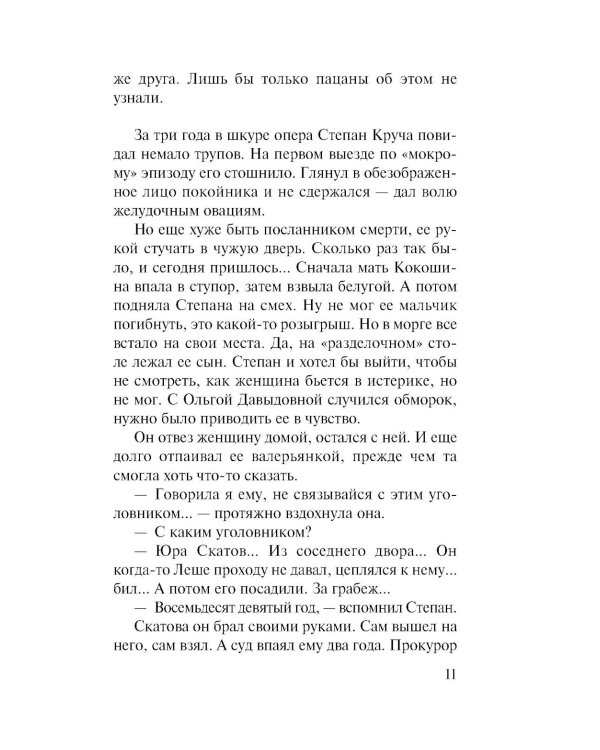 же друга. Лишь бы только пацаны об этом не узнали.

За три года в шкуре опера Степан Круча повидал немало трупов. На первом выезде по «мокрому» эпизоду его стошнило. Глянул в обезображенное лицо покойника и не сдержался — дал волю желудочным овациям.

Но еще хуже быть посланником смерти, ее рукой стучать в чужую дверь. Сколько раз так было, и сегодня пришлось... Сначала мать Кокошина впала в ступор, затем взвыла белугой. А потом подняла Степана на смех. Ну не мог ее мальчик погибнуть, это какой-то розыгрыш. Но в морге все встало на свои места. Да, на «разделочном» столе лежал ее сын. Степан и хотел бы выйти, чтобы не смотреть, как женщина бьется в истерике, но не мог. С Ольгой Давыдовной случился обморок, нужно было приводить ее в чувство.

Он отвез женщину домой, остался с ней. И еще долго отпаивал ее валерьянкой, прежде чем та смогла хоть что-то сказать.

— Говорила я ему, не связывайся с этим уголовником... — протяжно вздохнула она.

— С каким уголовником?

— Юра Скатов... Из соседнего двора... Он когда-то Леше проходу не давал, цеплялся к нему... бил... А потом его посадили. За грабеж...

— Восемьдесят девятый год, — вспомнил Степан.

Скатова он брал своими руками. Сам вышел на него, сам взял. А суд впаял ему два года. Прокурор

11